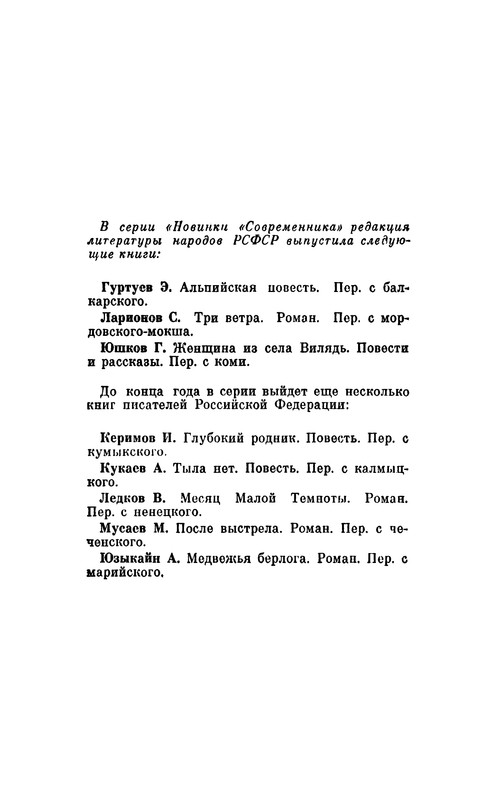 В серии «Новинки «Современника» редакция литературы народов РСФСР выпустила следующие книги:

Гуртуев Э. Альпийская повесть. Пер. с балкарского.

Ларионов С. Три ветра. Роман. Пер. с мордовского-мокша.

Юшков Г. Женщина из села Вилядь. Повести и рассказы. Пер. с коми.

До конца года в серии выйдет еще несколько книг писателей Российской Федерации:

Керимов И. Глубокий родник. Повесть. Пер. с кумыкского.

Кукаев А. Тыла нет. Повесть. Пер. с калмыцкого.

Ледков В. Месяц Малой Темноты. Роман. Пер. с ненецкого.

Мусаев М. После выстрела. Роман. Пер. с чеченского.

Юзыкайн А. Медвежья берлога. Роман. Пер. с марийского.